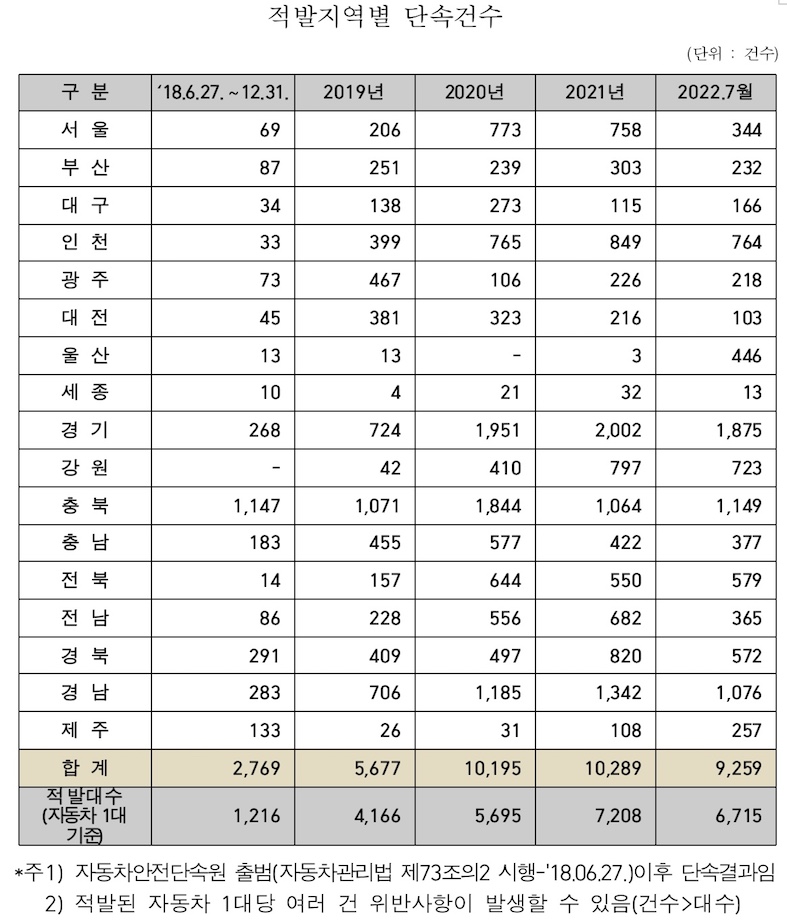 적발지역별 단속건수

(단위 : 건수)

| 구 분 | '18.6.27.~12.31. | 2019년 | 2020년 | 2021년 | 2022.7월 |
|---|---|---|---|---|---|
| 서 울 | 69 | 206 | 773 | 758 | 344 |
| 부 산 | 87 | 251 | 239 | 303 | 232 |
| 대 구 | 34 | 138 | 273 | 115 | 166 |
| 인 천 | 33 | 399 | 765 | 849 | 764 |
| 광 주 | 73 | 467 | 106 | 226 | 218 |
| 대 전 | 45 | 381 | 323 | 216 | 103 |
| 울 산 | 13 | 13 | - | 3 | 446 |
| 세 종 | 10 | 4 | 21 | 32 | 13 |
| 경 기 | 268 | 724 | 1,951 | 2,002 | 1,875 |
| 강 원 | - | 42 | 410 | 797 | 723 |
| 충 북 | 1,147 | 1,071 | 1,844 | 1,064 | 1,149 |
| 충 남 | 183 | 455 | 577 | 422 | 377 |
| 전 북 | 14 | 157 | 644 | 550 | 579 |
| 전 남 | 86 | 228 | 556 | 682 | 365 |
| 경 북 | 291 | 409 | 497 | 820 | 572 |
| 경 남 | 283 | 706 | 1,185 | 1,342 | 1,076 |
| 제 주 | 133 | 26 | 31 | 108 | 257 |
| 합 계 | 2,769 | 5,677 | 10,195 | 10,289 | 9,259 |
| 적발대수 (자동차 1대 기준) | 1,216 | 4,166 | 5,695 | 7,208 | 6,715 |

*주1) 자동차안전단속원 출범(자동차관리법 제73조의2 시행-'18.06.27.)이후 단속결과임
2) 적발된 자동차 1대당 여러 건 위반사항이 발생할 수 있음(건수>대수)